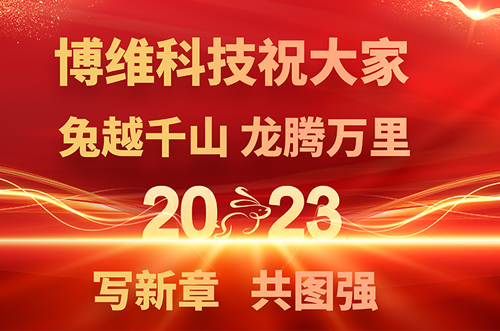 博维科技祝大家

兔越千山 龙腾万里

2023

写新章 共图强